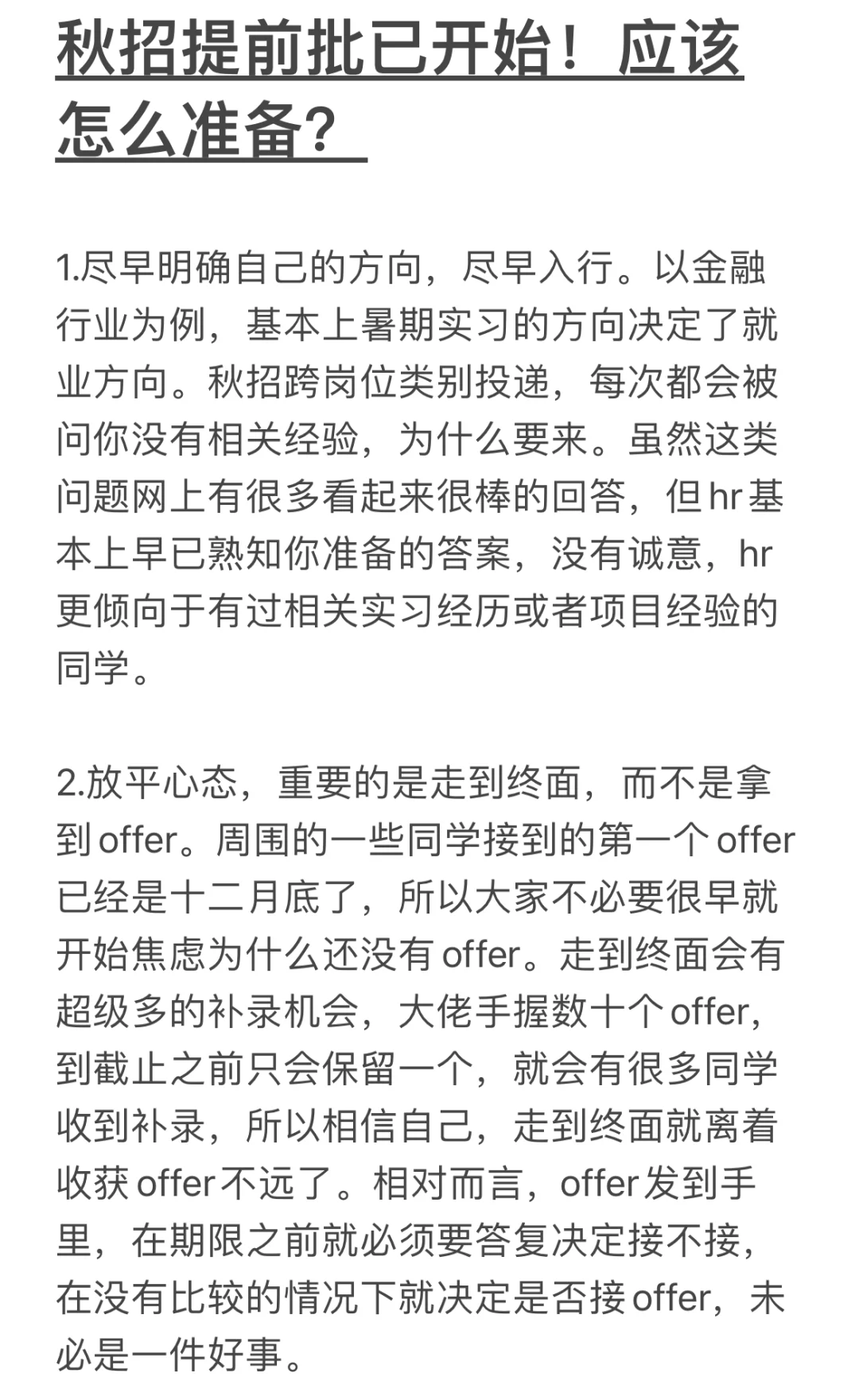 秋招提前批已开始！应该怎么准备？

1.尽早明确自己的方向，尽早入行。以金融行业为例，基本上暑期实习的方向决定了就业方向。秋招跨岗位类别投递，每次都会被问你没有相关经验，为什么要来。虽然这类问题网上有很多看起来很棒的回答，但hr基本上早已熟知你准备的答案，没有诚意，hr更倾向于有过相关实习经历或者项目经验的同学。

2.放平心态，重要的是走到终面，而不是拿到offer。周围的一些同学接到的第一个offer已经是十二月底了，所以大家不必要很早就开始焦虑为什么还没有offer。走到终面会有超级多的补录机会，大佬手握数十个offer，到截止之前只会保留一个，就会有很多同学收到补录，所以相信自己，走到终面就离着收获offer不远了。相对而言，offer发到手里，在期限之前就必须要答复决定接不接，在没有比较的情况下就决定是否接offer，未必是一件好事。